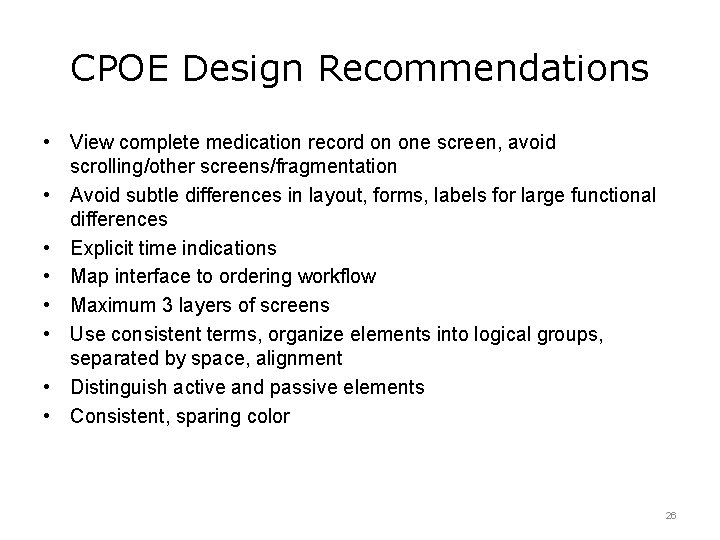 CPOE Design Recommendations

• View complete medication record on one screen, avoid scrolling/other screens/fragmentation
• Avoid subtle differences in layout, forms, labels for large functional differences
• Explicit time indications
• Map interface to ordering workflow
• Maximum 3 layers of screens
• Use consistent terms, organize elements into logical groups, separated by space, alignment
• Distinguish active and passive elements
• Consistent, sparing color

26